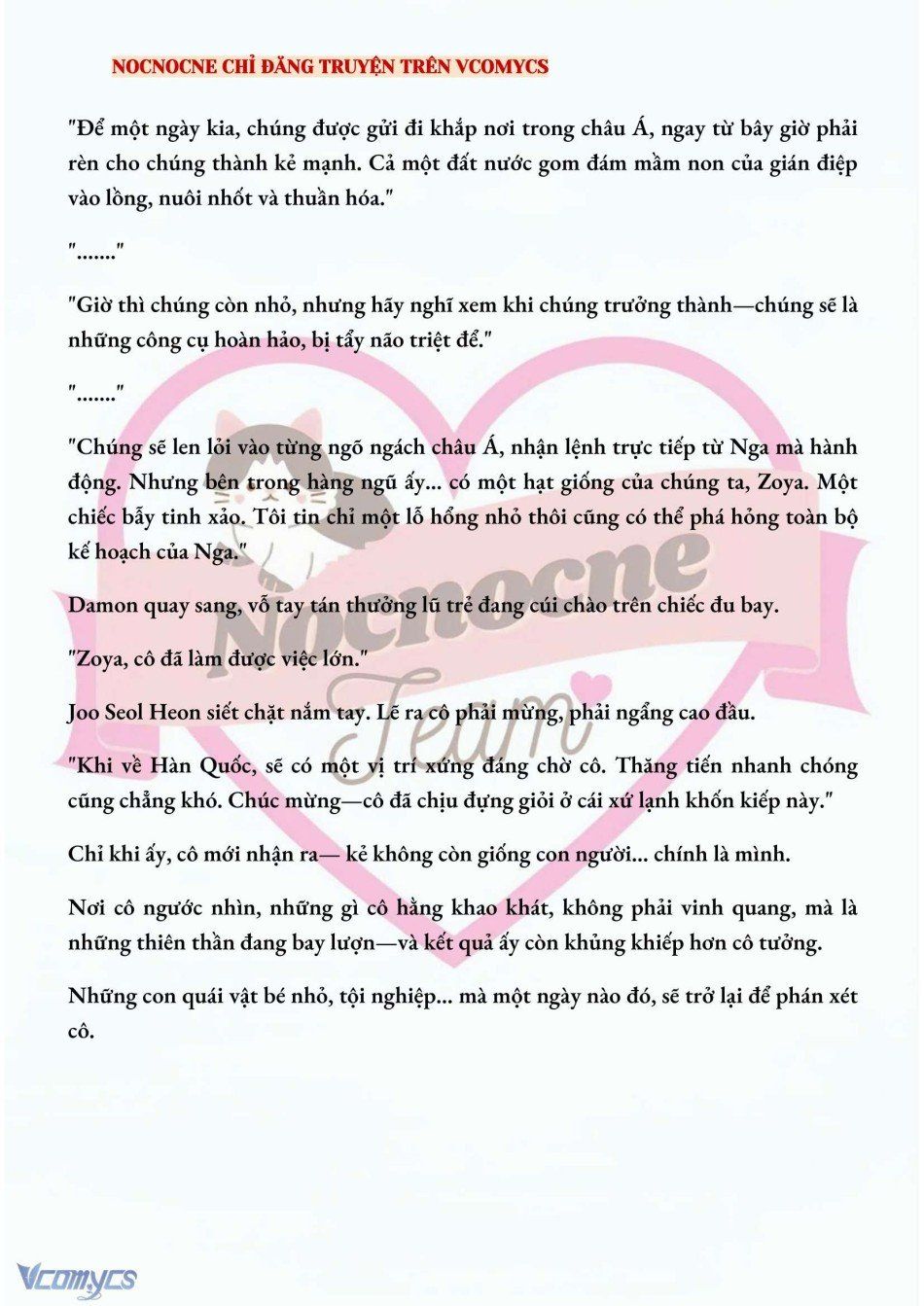 NOCNOCNE CHỈ ĐĂNG TRUYỆN TRÊN VCOMYCS

"Để một ngày kia, chúng được gửi đi khắp nơi trong châu Á, ngay từ bây giờ phải rèn cho chúng thành kẻ mạnh. Cả một đất nước gom đám mầm non của gián điệp vào lồng, nuôi nhốt và thuần hóa."

"......."

"Giờ thì chúng còn nhỏ, nhưng hãy nghĩ xem khi chúng trưởng thành—chúng sẽ là những công cụ hoàn hảo, bị tẩy não triệt để."

"......."

"Chúng sẽ len lỏi vào từng ngõ ngách châu Á, nhận lệnh trực tiếp từ Nga mà hành động. Nhưng bên trong hàng ngũ ấy... có một hạt giống của chúng ta, Zoya. Một chiếc bẫy tinh xảo. Tôi tin chỉ một lỗ hổng nhỏ thôi cũng có thể phá hỏng toàn bộ kế hoạch của Nga."

Damon quay sang, vỗ tay tán thưởng lũ trẻ đang cúi chào trên chiếc đu bay.

"Zoya, cô đã làm được việc lớn."

Joo Seol Heon siết chặt nắm tay. Lẽ ra cô phải mừng, phải ngẩng cao đầu.

"Khi về Hàn Quốc, sẽ có một vị trí xứng đáng chờ cô. Thăng tiến nhanh chóng cũng chẳng khó. Chúc mừng—cô đã chịu đựng giỏi ở cái xứ lạnh khốn kiếp này."

Chỉ khi ấy, cô mới nhận ra— kẻ không còn giống con người... chính là mình.

Nơi cô ngước nhìn, những gì cô hằng khao khát, không phải vinh quang, mà là những thiên thần đang bay lượn—và kết quả ấy còn khủng khiếp hơn cô tưởng.

Những con quái vật bé nhỏ, tội nghiệp... mà một ngày nào đó, sẽ trở lại để phán xét cô.

Nocnocne Team

Vcomycs